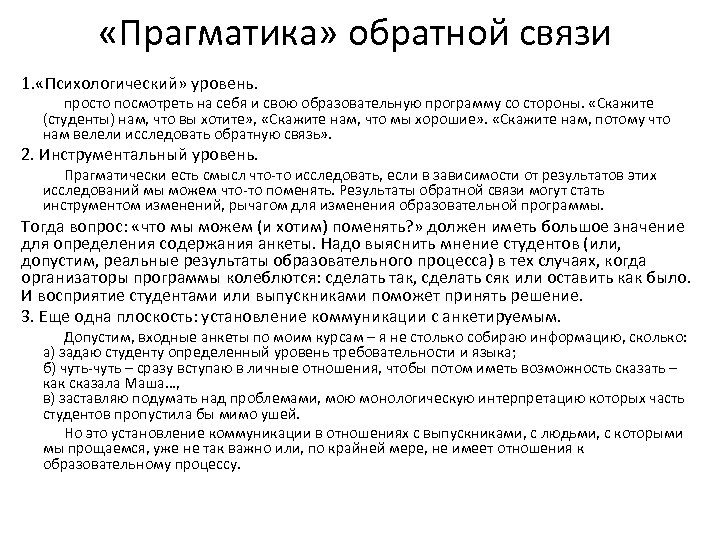 «Прагматика» обратной связи

1.«Психологический» уровень.

просто посмотреть на себя и свою образовательную программу со стороны. «Скажите (студенты) нам, что вы хотите», «Скажите нам, что мы хорошие». «Скажите нам, потому что нам велели исследовать обратную связь».

2. Инструментальный уровень.

Прагматически есть смысл что-то исследовать, если в зависимости от результатов этих исследований мы можем что-то поменять. Результаты обратной связи могут стать инструментом изменений, рычагом для изменения образовательной программы.

Тогда вопрос: «что мы можем (и хотим) поменять?» должен иметь большое значение для определения содержания анкеты. Надо выяснить мнение студентов (или, допустим, реальные результаты образовательного процесса) в тех случаях, когда организаторы программы колеблются: сделать так, сделать сяк или оставить как было. И восприятие студентами или выпускниками поможет принять решение.

3. Еще одна плоскость: установление коммуникации с анкетируемым.

Допустим, входные анкеты по моим курсам – я не столько собираю информацию, сколько:
а) задаю студенту определенный уровень требовательности и языка;
б) чуть-чуть – сразу вступаю в личные отношения, чтобы потом иметь возможность сказать – как сказала Маша…,
в) заставляю подумать над проблемами, мою монологическую интерпретацию которых часть студентов пропустила бы мимо ушей.

Но это установление коммуникации в отношениях с выпускниками, с людьми, с которыми мы прощаемся, уже не так важно или, по крайней мере, не имеет отношения к образовательному процессу.